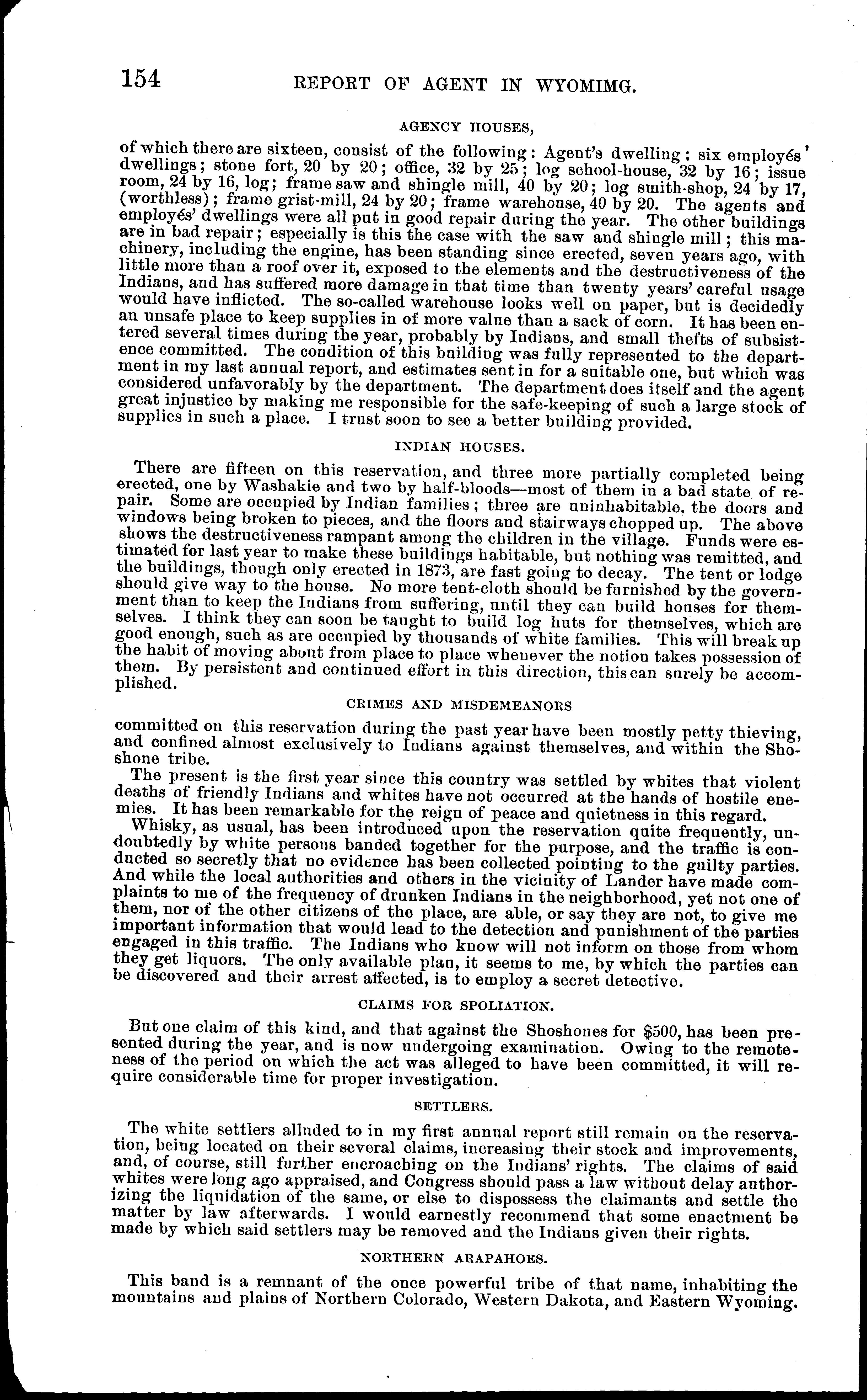 154 REPORT OF AGENT IN WYOMIMG.

AGENCY HOUSES,

of which there are sixteen, consist of the following: Agent's dwelling; six employés' dwellings; stone fort, 20 by 20; office, 32 by 25; log school-house, 32 by 16; issue room, 24 by 16, log; frame saw and shingle mill, 40 by 20; log smith-shop, 24 by 17, (worthless); frame grist-mill, 24 by 20; frame warehouse, 40 by 20. The agents and employés' dwellings were all put in good repair during the year. The other buildings are in bad repair; especially is this the case with the saw and shingle mill; this machinery, including the engine, has been standing since erected, seven years ago, with little more than a roof over it, exposed to the elements and the destructiveness of the Indians, and has suffered more damage in that time than twenty years' careful usage would have inflicted. The so-called warehouse looks well on paper, but is decidedly an unsafe place to keep supplies in of more value than a sack of corn. It has been entered several times during the year, probably by Indians, and small thefts of subsistence committed. The condition of this building was fully represented to the department in my last annual report, and estimates sent in for a suitable one, but which was considered unfavorably by the department. The department does itself and the agent great injustice by making me responsible for the safe-keeping of such a large stock of supplies in such a place. I trust soon to see a better building provided.

INDIAN HOUSES.

There are fifteen on this reservation, and three more partially completed being erected, one by Washakie and two by half-bloods—most of them in a bad state of repair. Some are occupied by Indian families; three are uninhabitable, the doors and windows being broken to pieces, and the floors and stairways chopped up. The above shows the destructiveness rampant among the children in the village. Funds were estimated for last year to make these buildings habitable, but nothing was remitted, and the buildings, though only erected in 1873, are fast going to decay. The tent or lodge should give way to the house. No more tent-cloth should be furnished by the government than to keep the Indians from suffering, until they can build houses for themselves. I think they can soon be taught to build log huts for themselves, which are good enough, such as are occupied by thousands of white families. This will break up the habit of moving about from place to place whenever the notion takes possession of them. By persistent and continued effort in this direction, this can surely be accomplished.

CRIMES AND MISDEMEANORS

committed on this reservation during the past year have been mostly petty thieving, and confined almost exclusively to Indians against themselves, and within the Shoshone tribe.

The present is the first year since this country was settled by whites that violent deaths of friendly Indians and whites have not occurred at the hands of hostile enemies. It has been remarkable for the reign of peace and quietness in this regard.

Whisky, as usual, has been introduced upon the reservation quite frequently, undoubtedly by white persons banded together for the purpose, and the traffic is conducted so secretly that no evidence has been collected pointing to the guilty parties. And while the local authorities and others in the vicinity of Lander have made complaints to me of the frequency of drunken Indians in the neighborhood, yet not one of them, nor of the other citizens of the place, are able, or say they are not, to give me important information that would lead to the detection and punishment of the parties engaged in this traffic. The Indians who know will not inform on those from whom they get liquors. The only available plan, it seems to me, by which the parties can be discovered and their arrest affected, is to employ a secret detective.

CLAIMS FOR SPOLIATION.

But one claim of this kind, and that against the Shoshones for $500, has been presented during the year, and is now undergoing examination. Owing to the remoteness of the period on which the act was alleged to have been committed, it will require considerable time for proper investigation.

SETTLERS.

The white settlers alluded to in my first annual report still remain on the reservation, being located on their several claims, increasing their stock and improvements, and, of course, still further encroaching on the Indians' rights. The claims of said whites were long ago appraised, and Congress should pass a law without delay authorizing the liquidation of the same, or else to dispossess the claimants and settle the matter by law afterwards. I would earnestly recommend that some enactment be made by which said settlers may be removed and the Indians given their rights.

NORTHERN ARAPAHOES.

This band is a remnant of the once powerful tribe of that name, inhabiting the mountains and plains of Northern Colorado, Western Dakota, and Eastern Wyoming.